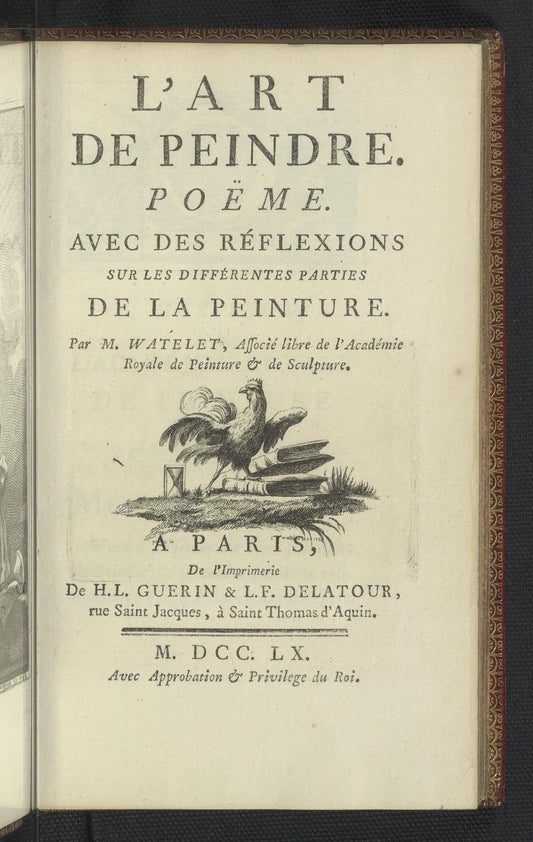 L'ART
DE PEINDRE.
POËME.
AVEC DES RÉFLEXIONS
SUR LES DIFFÉRENTES PARTIES
DE LA PEINTURE.

Par M. WATELET, Associé libre de l'Académie Royale de Peinture & de Sculpture.

A PARIS,
De l'Imprimerie
De H.L. GUERIN & L.F. DELATOUR,
rue Saint Jacques, à Saint Thomas d'Aquin.

M. DCC. LX.
Avec Approbation & Privilege du Roi.